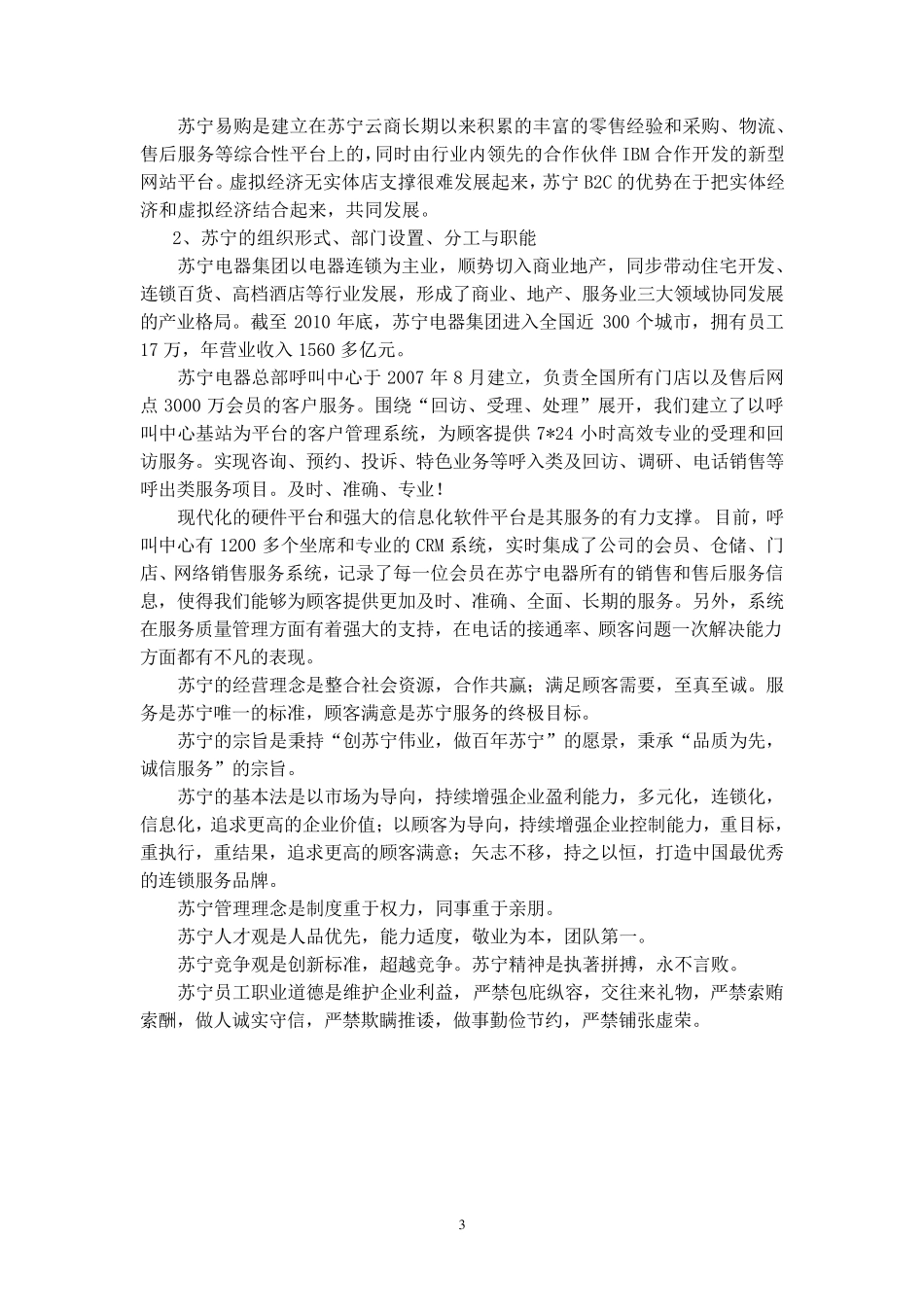 苏宁易购是建立在苏宁云商长期以来积累的丰富的零售经验和采购、物流、售后服务等综合性平台上的，同时由行业内领先的合作伙伴 IBM 合作开发的新型网站平台。虚拟经济无实体店支撑很难发展起来，苏宁 B2C 的优势在于把实体经济和虚拟经济结合起来，共同发展。

2、苏宁的组织形式、部门设置、分工与职能

苏宁电器集团以电器连锁为主业，顺势切入商业地产，同步带动住宅开发、连锁百货、高档酒店等行业发展，形成了商业、地产、服务业三大领域协同发展的产业格局。截至 2010 年底，苏宁电器集团进入全国近 300 个城市，拥有员工 17 万，年营业收入 1560 多亿元。

苏宁电器总部呼叫中心于 2007 年 8 月建立，负责全国所有门店以及售后网点 3000 万会员的客户服务。围绕“回访、受理、处理”展开，我们建立了以呼叫中心基站为平台的客户管理系统，为顾客提供 7*24 小时高效专业的受理和回访服务。实现咨询、预约、投诉、特色业务等呼入类及回访、调研、电话销售等呼出类服务项目。及时、准确、专业！

现代化的硬件平台和强大的信息化软件平台是其服务的有力支撑。目前，呼叫中心有 1200 多个坐席和专业的 CRM 系统，实时集成了公司的会员、仓储、门店、网络销售服务系统，记录了每一位会员在苏宁电器所有的销售和售后服务信息，使得我们能够为顾客提供更加及时、准确、全面、长期的服务。另外，系统在服务质量管理方面有着强大的支持，在电话的接通率、顾客问题一次解决能力方面都有不凡的表现。

苏宁的经营理念是整合社会资源，合作共赢；满足顾客需要，至真至诚。服务是苏宁唯一的标准，顾客满意是苏宁服务的终极目标。

苏宁的宗旨是秉持“创苏宁伟业，做百年苏宁”的愿景，秉承“品质为先，诚信服务”的宗旨。

苏宁的基本法是以市场为导向，持续增强企业盈利能力，多元化，连锁化，信息化，追求更高的企业价值；以顾客为导向，持续增强企业控制能力，重目标，重执行，重结果，追求更高的顾客满意；矢志不移，持之以恒，打造中国最优秀的连锁服务品牌。

苏宁管理理念是制度重于权力，同事重于亲朋。

苏宁人才观是人品优先，能力适度，敬业为本，团队第一。

苏宁竞争观是创新标准，超越竞争。苏宁精神是执著拼搏，永不言败。

苏宁员工职业道德是维护企业利益，严禁包庇纵容，交往来礼物，严禁索贿索酬，做人诚实守信，严禁欺瞒推诿，做事勤俭节约，严禁铺张虚荣。

3